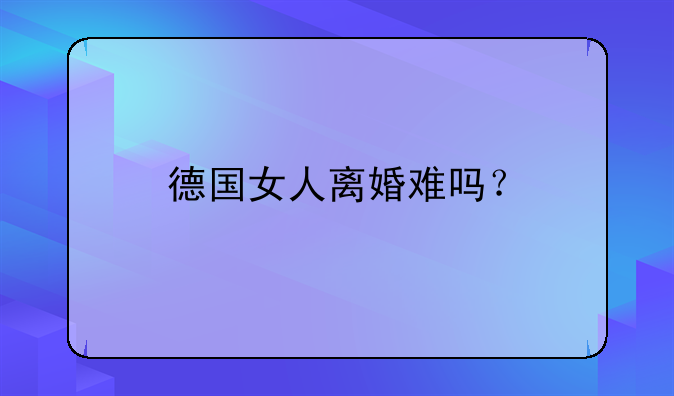 德国女人离婚难吗？